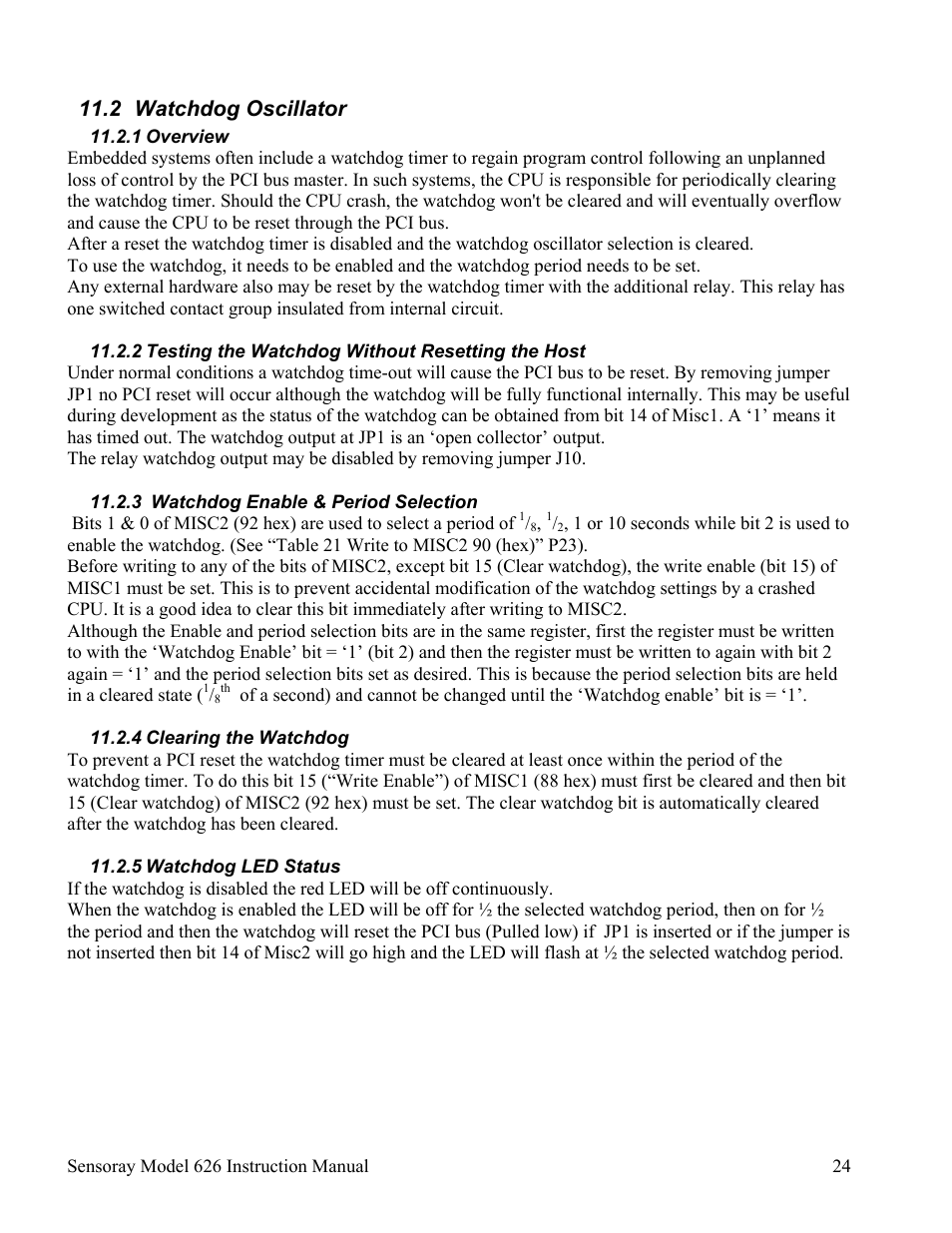 11.2 Watchdog Oscillator

11.2.1 Overview

Embedded systems often include a watchdog timer to regain program control following an unplanned loss of control by the PCI bus master. In such systems, the CPU is responsible for periodically clearing the watchdog timer. Should the CPU crash, the watchdog won't be cleared and will eventually overflow and cause the CPU to be reset through the PCI bus.
After a reset the watchdog timer is disabled and the watchdog oscillator selection is cleared.
To use the watchdog, it needs to be enabled and the watchdog period needs to be set.
Any external hardware also may be reset by the watchdog timer with the additional relay. This relay has one switched contact group insulated from internal circuit.

11.2.2 Testing the Watchdog Without Resetting the Host

Under normal conditions a watchdog time-out will cause the PCI bus to be reset. By removing jumper JP1 no PCI reset will occur although the watchdog will be fully functional internally. This may be useful during development as the status of the watchdog can be obtained from bit 14 of Misc1. A ‘1’ means it has timed out. The watchdog output at JP1 is an ‘open collector’ output.
The relay watchdog output may be disabled by removing jumper J10.

11.2.3 Watchdog Enable & Period Selection

Bits 1 & 0 of MISC2 (92 hex) are used to select a period of $^1/_8$, $^1/_2$, 1 or 10 seconds while bit 2 is used to enable the watchdog. (See “Table 21 Write to MISC2 90 (hex)” P23).
Before writing to any of the bits of MISC2, except bit 15 (Clear watchdog), the write enable (bit 15) of MISC1 must be set. This is to prevent accidental modification of the watchdog settings by a crashed CPU. It is a good idea to clear this bit immediately after writing to MISC2.
Although the Enable and period selection bits are in the same register, first the register must be written to with the ‘Watchdog Enable’ bit = ‘1’ (bit 2) and then the register must be written to again with bit 2 again = ‘1’ and the period selection bits set as desired. This is because the period selection bits are held in a cleared state ($^1/_8{}^{th}$ of a second) and cannot be changed until the ‘Watchdog enable’ bit is = ‘1’.

11.2.4 Clearing the Watchdog

To prevent a PCI reset the watchdog timer must be cleared at least once within the period of the watchdog timer. To do this bit 15 (“Write Enable”) of MISC1 (88 hex) must first be cleared and then bit 15 (Clear watchdog) of MISC2 (92 hex) must be set. The clear watchdog bit is automatically cleared after the watchdog has been cleared.

11.2.5 Watchdog LED Status

If the watchdog is disabled the red LED will be off continuously.
When the watchdog is enabled the LED will be off for ½ the selected watchdog period, then on for ½ the period and then the watchdog will reset the PCI bus (Pulled low) if JP1 is inserted or if the jumper is not inserted then bit 14 of Misc2 will go high and the LED will flash at ½ the selected watchdog period.

Sensoray Model 626 Instruction Manual 24